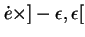 $\dot{e}\times]-\epsilon,\epsilon[$